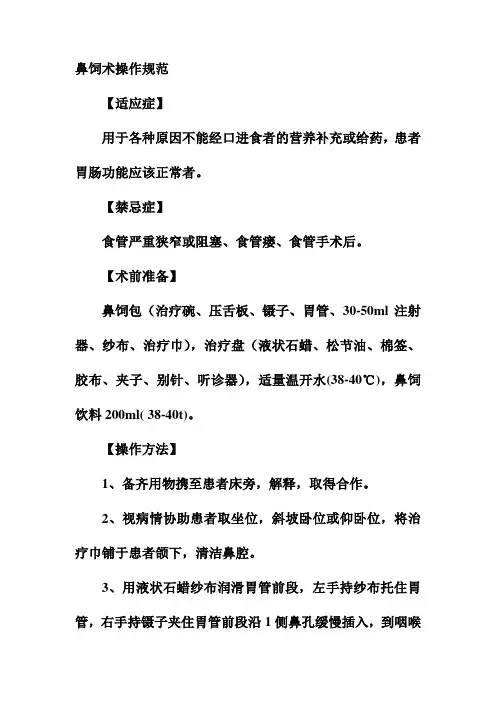 鼻饲术操作规范

【适应症】

用于各种原因不能经口进食者的营养补充或给药，患者胃肠功能应该正常者。

【禁忌症】

食管严重狭窄或阻塞、食管瘘、食管手术后。

【术前准备】

鼻饲包（治疗碗、压舌板、镊子、胃管、30-50ml 注射器、纱布、治疗巾），治疗盘（液状石蜡、松节油、棉签、胶布、夹子、别针、听诊器），适量温开水(38-40℃)，鼻饲饮料 200ml( 38-40t)。

【操作方法】

1、备齐用物携至患者床旁，解释，取得合作。

2、视病情协助患者取坐位，斜坡卧位或仰卧位，将治疗巾铺于患者颌下，清洁鼻腔。

3、用液状石蜡纱布润滑胃管前段，左手持纱布托住胃管，右手持镊子夹住胃管前段沿 1 侧鼻孔缓慢插入，到咽喉